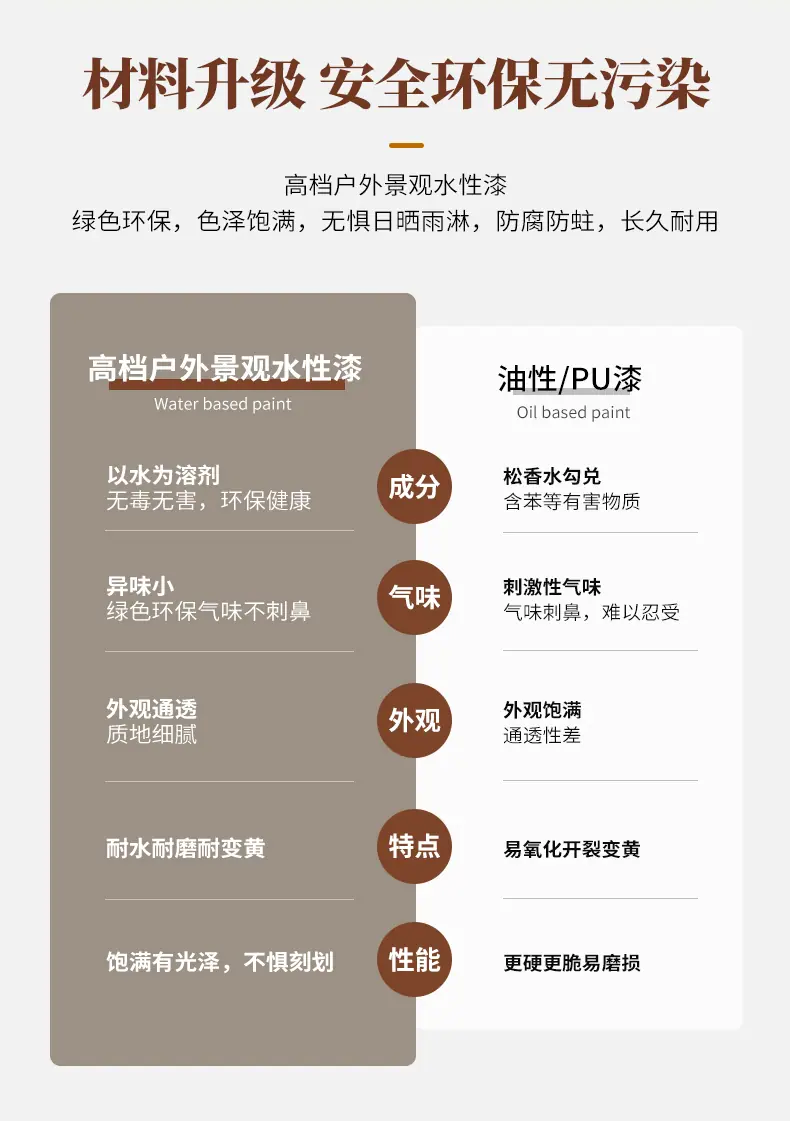 材料升级 安全环保无污染

高档户外景观水性漆
绿色环保，色泽饱满，无惧日晒雨淋，防腐防蛀，长久耐用

高档户外景观水性漆
Water based paint

以水为溶剂
无毒无害，环保健康

异味小
绿色环保气味不刺鼻

外观通透
质地细腻

耐水耐磨耐变黄

饱满有光泽，不惧刻划

成分

气味

外观

特点

性能

油性/PU漆
Oil based paint

松香水勾兑
含苯等有害物质

刺激性气味
气味刺鼻，难以忍受

外观饱满
通透性差

易氧化开裂变黄

更硬更脆易磨损